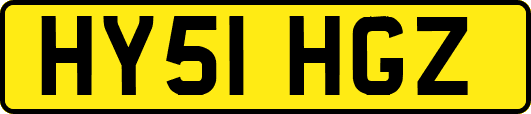 HY51 HGZ